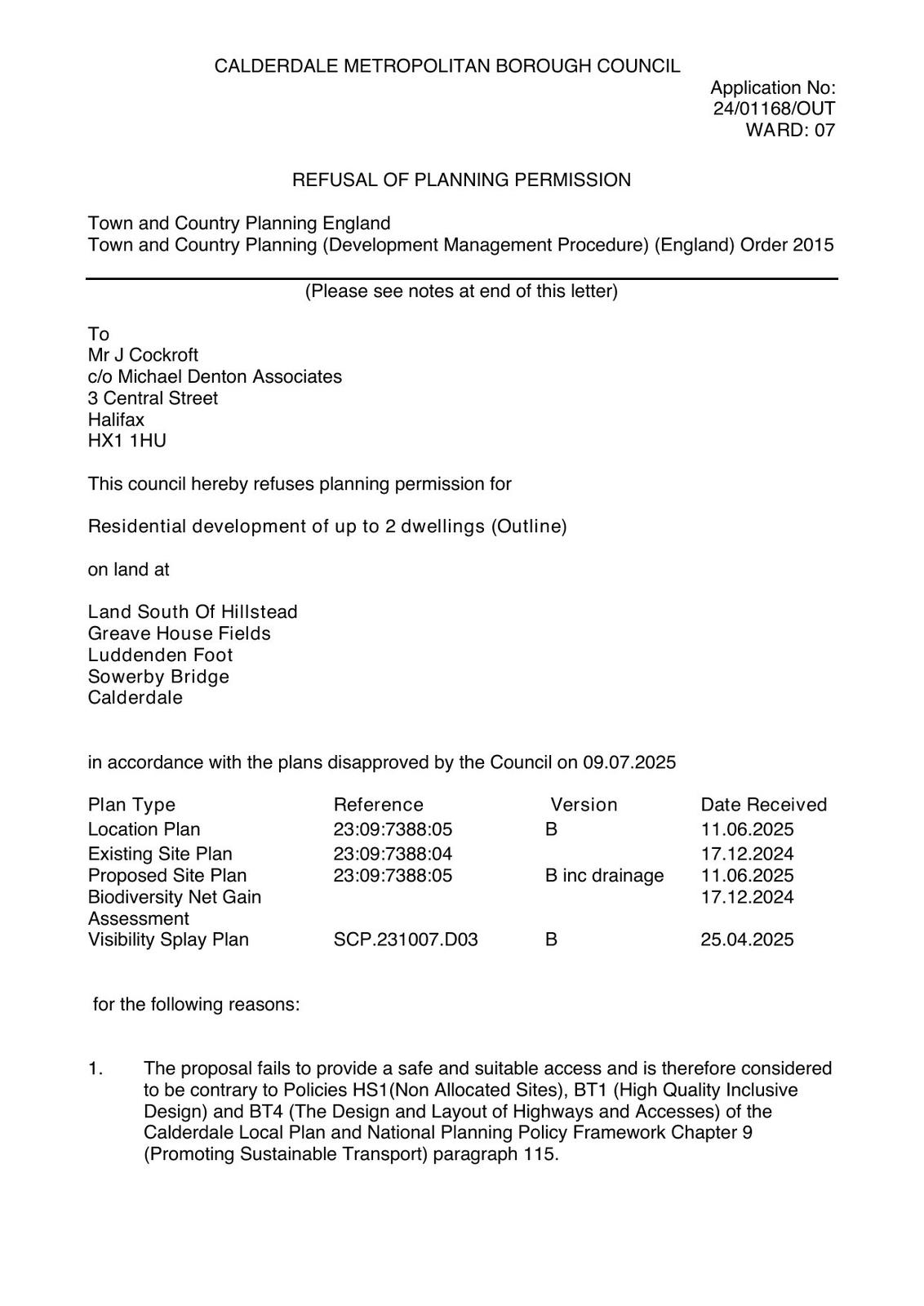 CALDERDALE METROPOLITAN BOROUGH COUNCIL

Application No:
24/01168/OUT
WARD: 07

REFUSAL OF PLANNING PERMISSION

Town and Country Planning England
Town and Country Planning (Development Management Procedure) (England) Order 2015

(Please see notes at end of this letter)

To
Mr J Cockroft
c/o Michael Denton Associates
3 Central Street
Halifax
HX1 1HU

This council hereby refuses planning permission for

Residential development of up to 2 dwellings (Outline)

on land at

Land South Of Hillstead
Greave House Fields
Luddenden Foot
Sowerby Bridge
Calderdale

in accordance with the plans disapproved by the Council on 09.07.2025

| Plan Type | Reference | Version | Date Received |
|---|---|---|---|
| Location Plan | 23:09:7388:05 | B | 11.06.2025 |
| Existing Site Plan | 23:09:7388:04 | | 17.12.2024 |
| Proposed Site Plan | 23:09:7388:05 | B inc drainage | 11.06.2025 |
| Biodiversity Net Gain Assessment | | | 17.12.2024 |
| Visibility Splay Plan | SCP.231007.D03 | B | 25.04.2025 |

for the following reasons:

1. The proposal fails to provide a safe and suitable access and is therefore considered to be contrary to Policies HS1(Non Allocated Sites), BT1 (High Quality Inclusive Design) and BT4 (The Design and Layout of Highways and Accesses) of the Calderdale Local Plan and National Planning Policy Framework Chapter 9 (Promoting Sustainable Transport) paragraph 115.